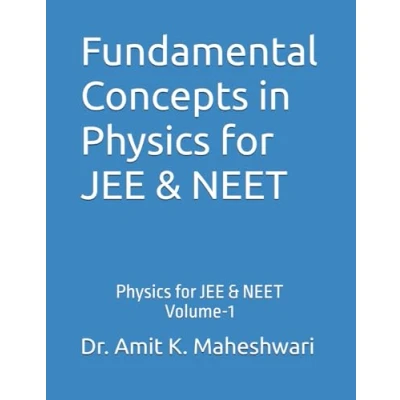 Fundamental Concepts in Physics for JEE & NEET

Physics for JEE & NEET
Volume-1

Dr. Amit K. Maheshwari